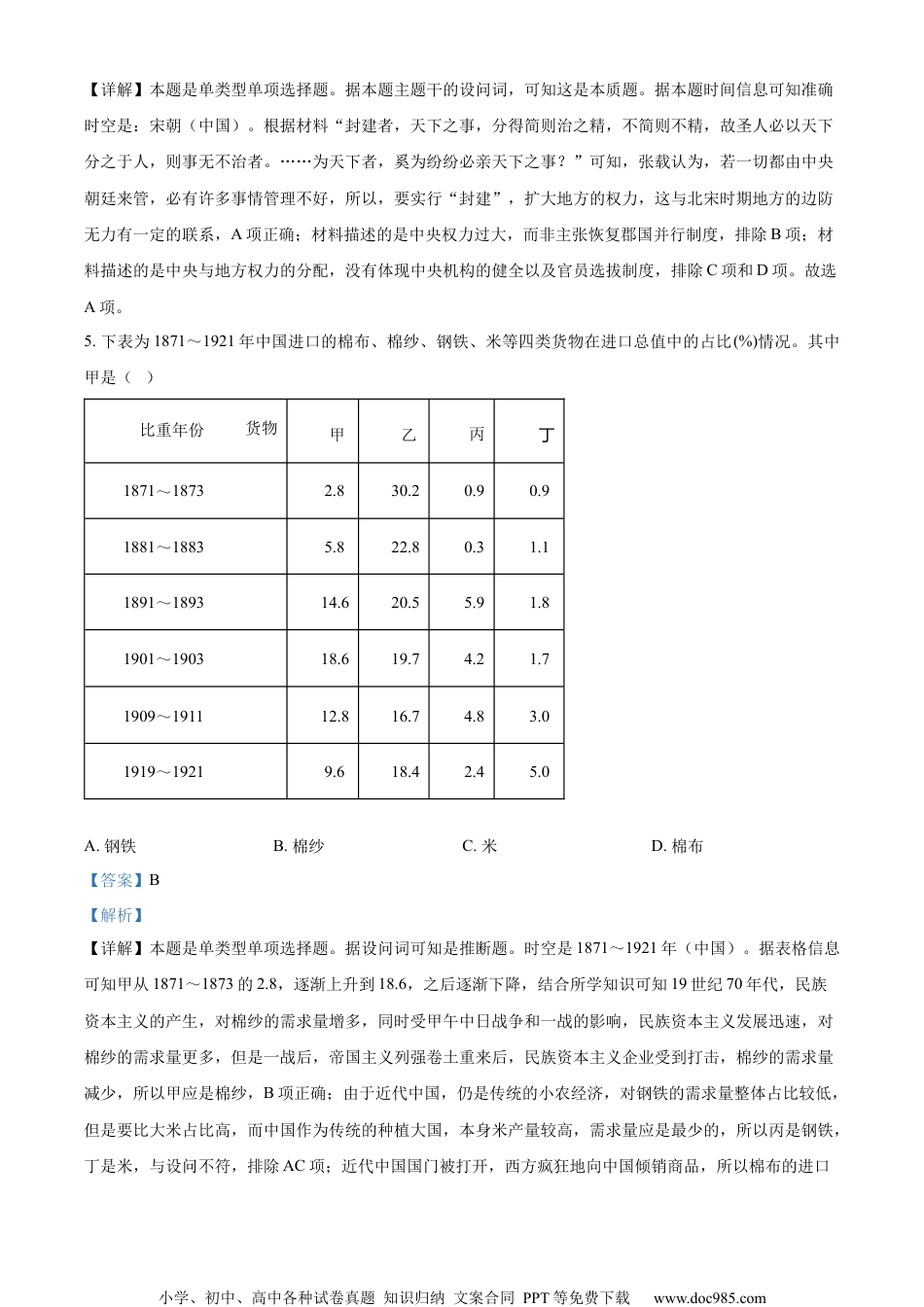 【详解】本题是单类型单项选择题。据本题主题干的设问词，可知这是本质题。据本题时间信息可知准确时空是：宋朝（中国）。根据材料“封建者，天下之事，分得简则治之精，不简则不精，故圣人必以天下分之于人，则事无不治者。……为天下者，奚为纷纷必亲天下之事？”可知，张载认为，若一切都由中央朝廷来管，必有许多事情管理不好，所以，要实行“封建”，扩大地方的权力，这与北宋时期地方的边防无力有一定的联系，A 项正确；材料描述的是中央权力过大，而非主张恢复郡国并行制度，排除 B 项；材料描述的是中央与地方权力的分配，没有体现中央机构的健全以及官员选拔制度，排除 C 项和 D 项。故选 A 项。

5. 下表为 1871～1921 年中国进口的棉布、棉纱、钢铁、米等四类货物在进口总值中的占比(%)情况。其中甲是（ ）

| 比重年份 货物 | 甲 | 乙 | 丙 | 丁 |
|---|---|---|---|---|
| 1871～1873 | 2.8 | 30.2 | 0.9 | 0.9 |
| 1881～1883 | 5.8 | 22.8 | 0.3 | 1.1 |
| 1891～1893 | 14.6 | 20.5 | 5.9 | 1.8 |
| 1901～1903 | 18.6 | 19.7 | 4.2 | 1.7 |
| 1909～1911 | 12.8 | 16.7 | 4.8 | 3.0 |
| 1919～1921 | 9.6 | 18.4 | 2.4 | 5.0 |

A. 钢铁 B. 棉纱 C. 米 D. 棉布

【答案】B

【解析】

【详解】本题是单类型单项选择题。据设问词可知是推断题。时空是 1871～1921 年（中国）。据表格信息可知甲从 1871～1873 的 2.8，逐渐上升到 18.6，之后逐渐下降，结合所学知识可知 19 世纪 70 年代，民族资本主义的产生，对棉纱的需求量增多，同时受甲午中日战争和一战的影响，民族资本主义发展迅速，对棉纱的需求量更多，但是一战后，帝国主义列强卷土重来后，民族资本主义企业受到打击，棉纱的需求量减少，所以甲应是棉纱，B 项正确；由于近代中国，仍是传统的小农经济，对钢铁的需求量整体占比较低，但是要比大米占比高，而中国作为传统的种植大国，本身米产量较高，需求量应是最少的，所以丙是钢铁，丁是米，与设问不符，排除 AC 项；近代中国国门被打开，西方疯狂地向中国倾销商品，所以棉布的进口

小学、初中、高中各种试卷真题 知识归纳 文案合同 PPT 等免费下载 www.doc985.com